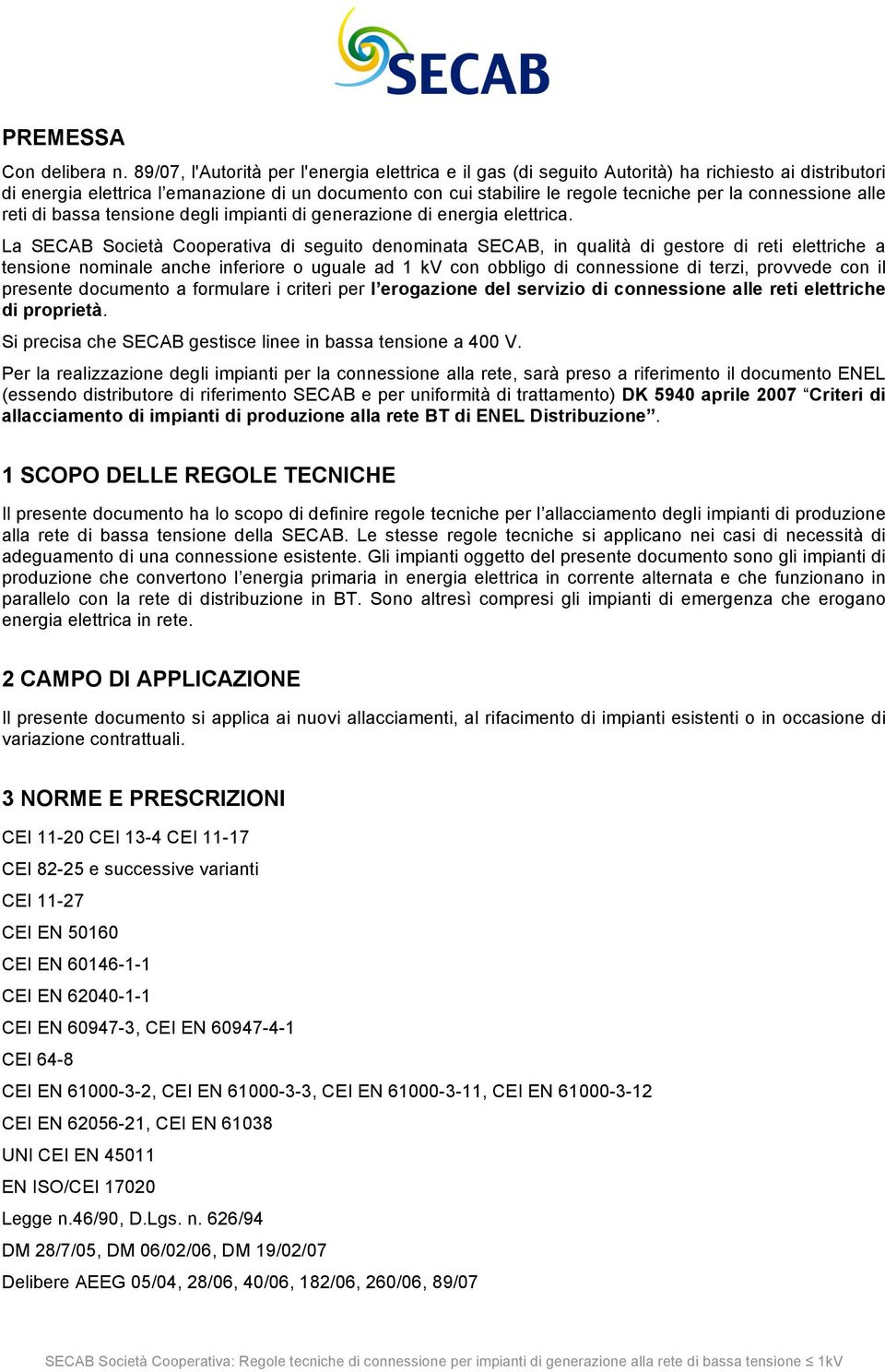 SECAB

PREMESSA

Con delibera n. 89/07, l'Autorità per l'energia elettrica e il gas (di seguito Autorità) ha richiesto ai distributori di energia elettrica l'emanazione di un documento con cui stabilire le regole tecniche per la connessione alle reti di bassa tensione degli impianti di generazione di energia elettrica.

La SECAB Società Cooperativa di seguito denominata SECAB, in qualità di gestore di reti elettriche a tensione nominale anche inferiore o uguale ad 1 kV con obbligo di connessione di terzi, provvede con il presente documento a formulare i criteri per l'erogazione del servizio di connessione alle reti elettriche di proprietà.

Si precisa che SECAB gestisce linee in bassa tensione a 400 V.

Per la realizzazione degli impianti per la connessione alla rete, sarà preso a riferimento il documento ENEL (essendo distributore di riferimento SECAB e per uniformità di trattamento) DK 5940 aprile 2007 "Criteri di allacciamento di impianti di produzione alla rete BT di ENEL Distribuzione".

1 SCOPO DELLE REGOLE TECNICHE

Il presente documento ha lo scopo di definire regole tecniche per l'allacciamento degli impianti di produzione alla rete di bassa tensione della SECAB. Le stesse regole tecniche si applicano nei casi di necessità di adeguamento di una connessione esistente. Gli impianti oggetto del presente documento sono gli impianti di produzione che convertono l'energia primaria in energia elettrica in corrente alternata e che funzionano in parallelo con la rete di distribuzione in BT. Sono altresì compresi gli impianti di emergenza che erogano energia elettrica in rete.

2 CAMPO DI APPLICAZIONE

Il presente documento si applica ai nuovi allacciamenti, al rifacimento di impianti esistenti o in occasione di variazione contrattuali.

3 NORME E PRESCRIZIONI

CEI 11-20 CEI 13-4 CEI 11-17

CEI 82-25 e successive varianti

CEI 11-27

CEI EN 50160

CEI EN 60146-1-1

CEI EN 62040-1-1

CEI EN 60947-3, CEI EN 60947-4-1

CEI 64-8

CEI EN 61000-3-2, CEI EN 61000-3-3, CEI EN 61000-3-11, CEI EN 61000-3-12

CEI EN 62056-21, CEI EN 61038

UNI CEI EN 45011

EN ISO/CEI 17020

Legge n.46/90, D.Lgs. n. 626/94

DM 28/7/05, DM 06/02/06, DM 19/02/07

Delibere AEEG 05/04, 28/06, 40/06, 182/06, 260/06, 89/07

SECAB Società Cooperativa: Regole tecniche di connessione per impianti di generazione alla rete di bassa tensione ≤ 1kV